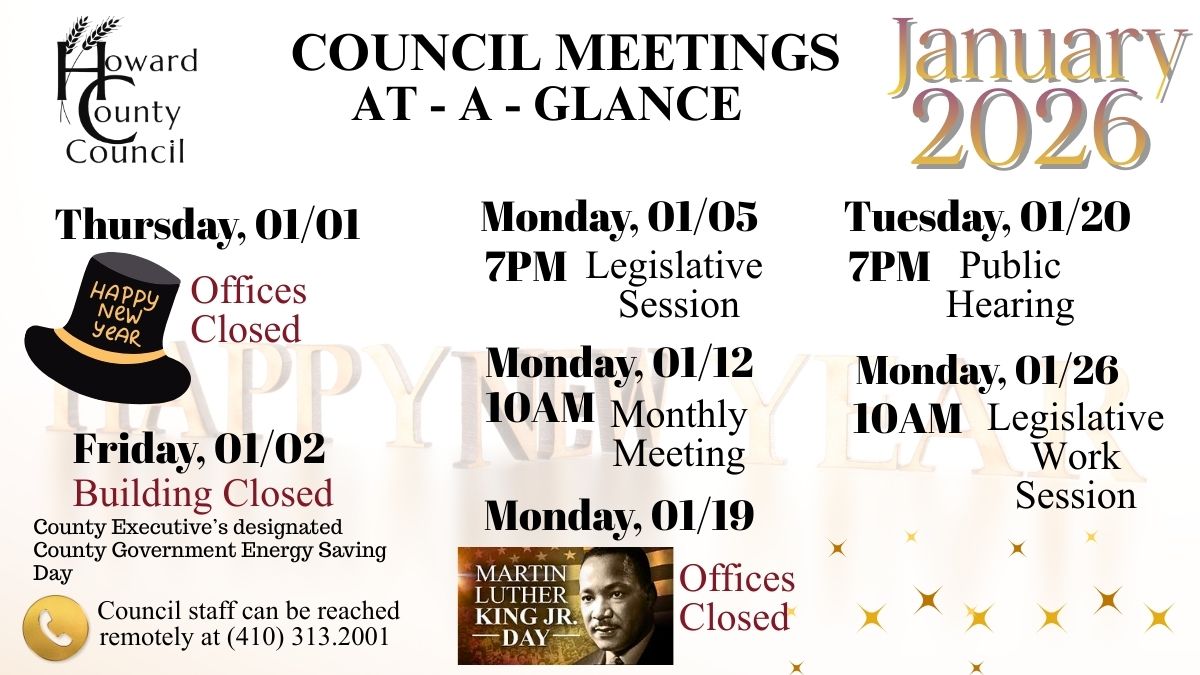 Howard County Council

COUNCIL MEETINGS
AT - A - GLANCE

January 2026

Thursday, 01/01

HAPPY NEW YEAR

Offices Closed

HAPPY NEW YEAR

Friday, 01/02
Building Closed
County Executive's designated County Government Energy Saving Day

Council staff can be reached remotely at (410) 313.2001

Monday, 01/05
7PM Legislative Session

Monday, 01/12
10AM Monthly Meeting

Monday, 01/19

MARTIN LUTHER KING JR. DAY

Offices Closed

Tuesday, 01/20
7PM Public Hearing

Monday, 01/26
10AM Legislative Work Session